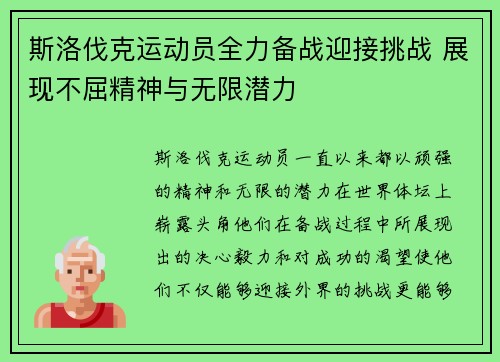 斯洛伐克运动员全力备战迎接挑战 展现不屈精神与无限潜力

斯洛伐克运动员一直以来都以顽强的精神和无限的潜力在世界体坛上崭露头角他们在备战过程中所展现出的决心毅力和对成功的渴望使他们不仅能够迎接外界的挑战更能够